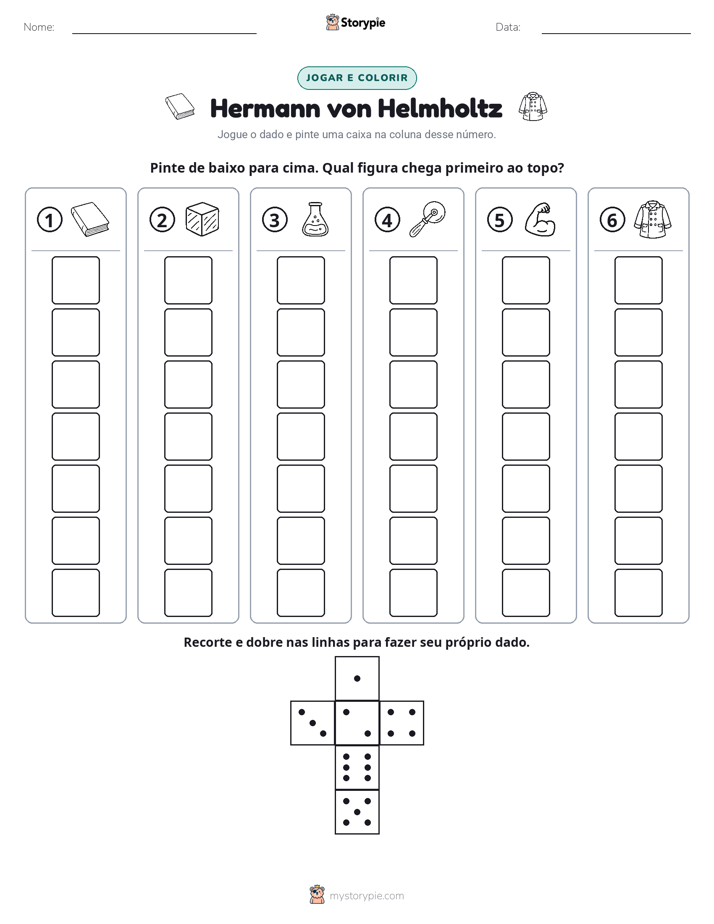 Nome: ____

Storypie

Data: ____

JOGAR E COLORIR

Hermann von Helmholtz

Jogue o dado e pinte uma caixa na coluna desse número.

Pinte de baixo para cima. Qual figura chega primeiro ao topo?

1

2

3

4

5

6

Recorte e dobre nas linhas para fazer seu próprio dado.

mystorypie.com